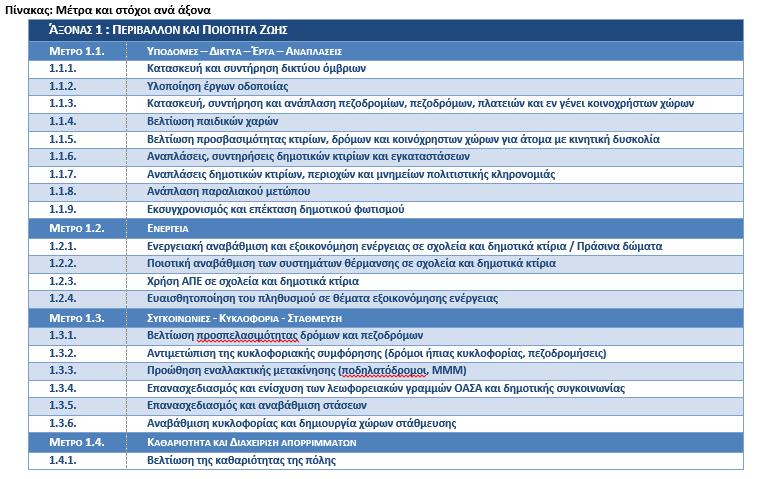 Πίνακας: Μέτρα και στόχοι ανά άξονα

| ΆΞΟΝΑΣ 1 : ΠΕΡΙΒΑΛΛΟΝ ΚΑΙ ΠΟΙΟΤΗΤΑ ΖΩΗΣ | |
|---|---|
| ΜΕΤΡΟ 1.1. | ΥΠΟΔΟΜΕΣ – ΔΙΚΤΥΑ – ΈΡΓΑ – ΑΝΑΠΛΑΣΕΙΣ |
| 1.1.1. | Κατασκευή και συντήρηση δικτύου όμβριων |
| 1.1.2. | Υλοποίηση έργων οδοποιίας |
| 1.1.3. | Κατασκευή, συντήρηση και ανάπλαση πεζοδρομίων, πεζοδρόμων, πλατειών και εν γένει κοινοχρήστων χώρων |
| 1.1.4. | Βελτίωση παιδικών χαρών |
| 1.1.5. | Βελτίωση προσβασιμότητας κτιρίων, δρόμων και κοινόχρηστων χώρων για άτομα με κινητική δυσκολία |
| 1.1.6. | Αναπλάσεις, συντηρήσεις δημοτικών κτιρίων και εγκαταστάσεων |
| 1.1.7. | Αναπλάσεις δημοτικών κτιρίων, περιοχών και μνημείων πολιτιστικής κληρονομιάς |
| 1.1.8. | Ανάπλαση παραλιακού μετώπου |
| 1.1.9. | Εκσυγχρονισμός και επέκταση δημοτικού φωτισμού |
| ΜΕΤΡΟ 1.2. | ΕΝΕΡΓΕΙΑ |
| 1.2.1. | Ενεργειακή αναβάθμιση και εξοικονόμηση ενέργειας σε σχολεία και δημοτικά κτίρια / Πράσινα δώματα |
| 1.2.2. | Ποιοτική αναβάθμιση των συστημάτων θέρμανσης σε σχολεία και δημοτικά κτίρια |
| 1.2.3. | Χρήση ΑΠΕ σε σχολεία και δημοτικά κτίρια |
| 1.2.4. | Ευαισθητοποίηση του πληθυσμού σε θέματα εξοικονόμησης ενέργειας |
| ΜΕΤΡΟ 1.3. | ΣΥΓΚΟΙΝΩΝΙΕΣ - ΚΥΚΛΟΦΟΡΙΑ - ΣΤΑΘΜΕΥΣΗ |
| 1.3.1. | Βελτίωση προσπελασιμότητας δρόμων και πεζοδρόμων |
| 1.3.2. | Αντιμετώπιση της κυκλοφοριακής συμφόρησης (δρόμοι ήπιας κυκλοφορίας, πεζοδρομήσεις) |
| 1.3.3. | Προώθηση εναλλακτικής μετακίνησης (ποδηλατόδρομοι, ΜΜΜ) |
| 1.3.4. | Επανασχεδιασμός και ενίσχυση των λεωφορειακών γραμμών ΟΑΣΑ και δημοτικής συγκοινωνίας |
| 1.3.5. | Επανασχεδιασμός και αναβάθμιση στάσεων |
| 1.3.6. | Αναβάθμιση κυκλοφορίας και δημιουργία χώρων στάθμευσης |
| ΜΕΤΡΟ 1.4. | ΚΑΘΑΡΙΟΤΗΤΑ ΚΑΙ ΔΙΑΧΕΙΡΙΣΗ ΑΠΟΡΡΙΜΜΑΤΩΝ |
| 1.4.1. | Βελτίωση της καθαριότητας της πόλης |